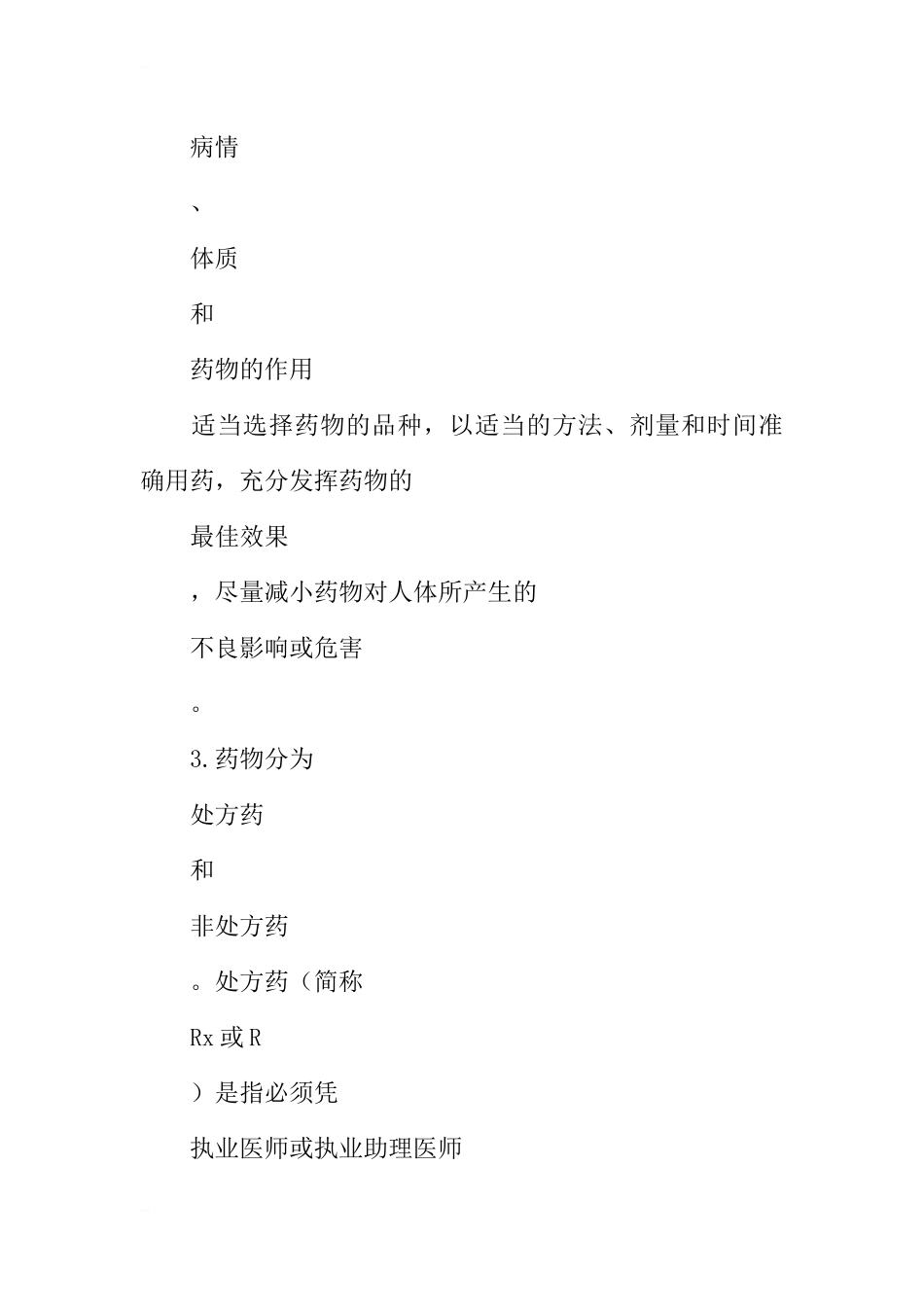 病情

、

体质

和

药物的作用

适当选择药物的品种，以适当的方法、剂量和时间准确用药，充分发挥药物的

最佳效果

，尽量减小药物对人体所产生的

不良影响或危害

。

3.药物分为

处方药

和

非处方药

。处方药（简称

Rx 或 R

）是指必须凭

执业医师或执业助理医师